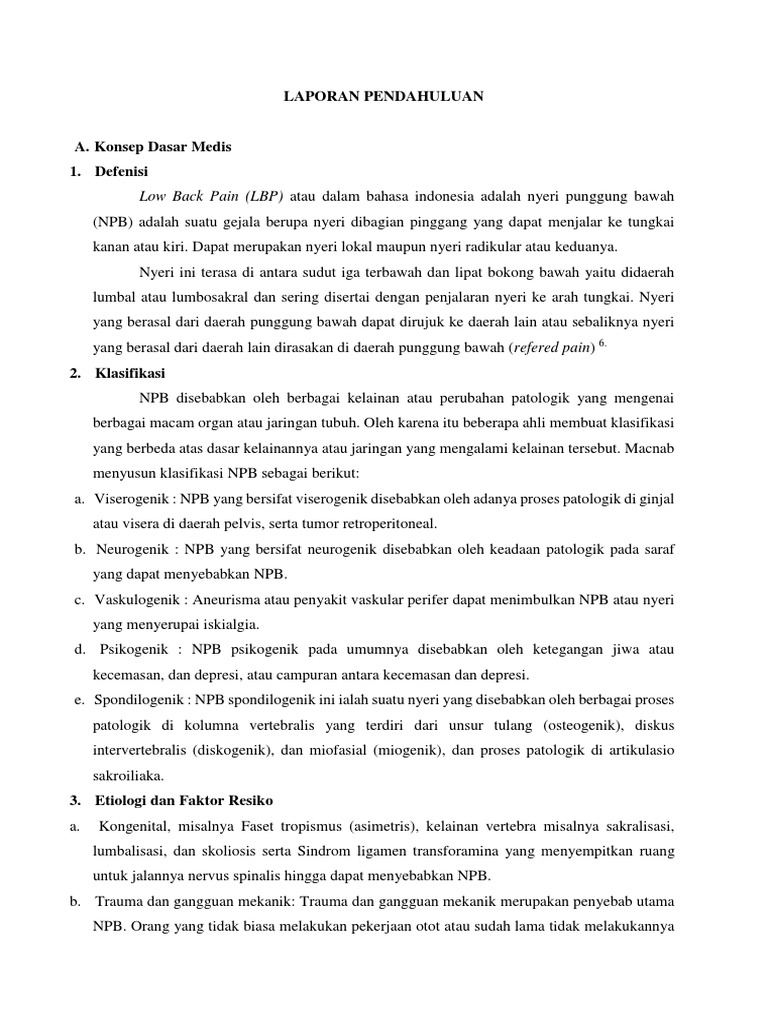 LAPORAN PENDAHULUAN

A. Konsep Dasar Medis

1. Defenisi

Low Back Pain (LBP) atau dalam bahasa indonesia adalah nyeri punggung bawah (NPB) adalah suatu gejala berupa nyeri dibagian pinggang yang dapat menjalar ke tungkai kanan atau kiri. Dapat merupakan nyeri lokal maupun nyeri radikular atau keduanya.

Nyeri ini terasa di antara sudut iga terbawah dan lipat bokong bawah yaitu didaerah lumbal atau lumbosakral dan sering disertai dengan penjalaran nyeri ke arah tungkai. Nyeri yang berasal dari daerah punggung bawah dapat dirujuk ke daerah lain atau sebaliknya nyeri yang berasal dari daerah lain dirasakan di daerah punggung bawah (refered pain) $^{6.}$

2. Klasifikasi

NPB disebabkan oleh berbagai kelainan atau perubahan patologik yang mengenai berbagai macam organ atau jaringan tubuh. Oleh karena itu beberapa ahli membuat klasifikasi yang berbeda atas dasar kelainannya atau jaringan yang mengalami kelainan tersebut. Macnab menyusun klasifikasi NPB sebagai berikut:

a. Viserogenik : NPB yang bersifat viserogenik disebabkan oleh adanya proses patologik di ginjal atau visera di daerah pelvis, serta tumor retroperitoneal.

b. Neurogenik : NPB yang bersifat neurogenik disebabkan oleh keadaan patologik pada saraf yang dapat menyebabkan NPB.

c. Vaskulogenik : Aneurisma atau penyakit vaskular perifer dapat menimbulkan NPB atau nyeri yang menyerupai iskialgia.

d. Psikogenik : NPB psikogenik pada umumnya disebabkan oleh ketegangan jiwa atau kecemasan, dan depresi, atau campuran antara kecemasan dan depresi.

e. Spondilogenik : NPB spondilogenik ini ialah suatu nyeri yang disebabkan oleh berbagai proses patologik di kolumna vertebralis yang terdiri dari unsur tulang (osteogenik), diskus intervertebralis (diskogenik), dan miofasial (miogenik), dan proses patologik di artikulasio sakroiliaka.

3. Etiologi dan Faktor Resiko

a. Kongenital, misalnya Faset tropismus (asimetris), kelainan vertebra misalnya sakralisasi, lumbalisasi, dan skoliosis serta Sindrom ligamen transforamina yang menyempitkan ruang untuk jalannya nervus spinalis hingga dapat menyebabkan NPB.

b. Trauma dan gangguan mekanik: Trauma dan gangguan mekanik merupakan penyebab utama NPB. Orang yang tidak biasa melakukan pekerjaan otot atau sudah lama tidak melakukannya